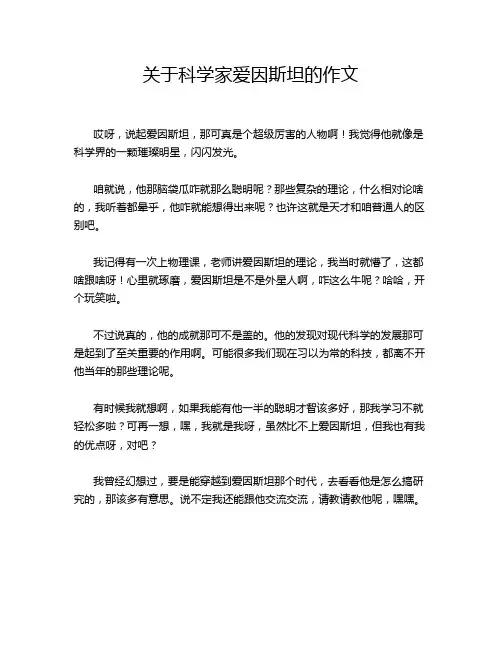 关于科学家爱因斯坦的作文

哎呀，说起爱因斯坦，那可真是个超级厉害的人物啊！我觉得他就像是科学界的一颗璀璨明星，闪闪发光。

咱就说，他那脑袋瓜咋就那么聪明呢？那些复杂的理论，什么相对论啥的，我听着都晕乎，他咋就能想得出来呢？也许这就是天才和咱普通人的区别吧。

我记得有一次上物理课，老师讲爱因斯坦的理论，我当时就懵了，这都啥跟啥呀！心里就琢磨，爱因斯坦是不是外星人啊，咋这么牛呢？哈哈，开个玩笑啦。

不过说真的，他的成就那可不是盖的。他的发现对现代科学的发展那可是起到了至关重要的作用啊。可能很多我们现在习以为常的科技，都离不开他当年的那些理论呢。

有时候我就想啊，如果我能有他一半的聪明才智该多好，那我学习不就轻松多啦？可再一想，嘿，我就是我呀，虽然比不上爱因斯坦，但我也有我的优点呀，对吧？

我曾经幻想过，要是能穿越到爱因斯坦那个时代，去看看他是怎么搞研究的，那该多有意思。说不定我还能跟他交流交流，请教请教他呢，嘿嘿。